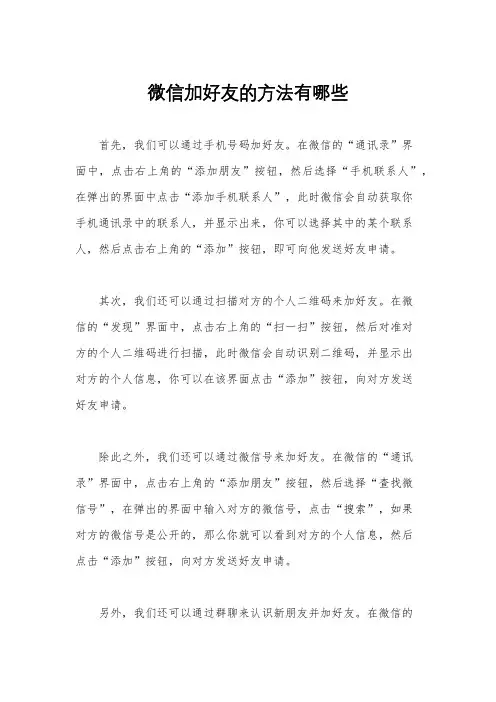 微信加好友的方法有哪些

首先，我们可以通过手机号码加好友。在微信的“通讯录”界面中，点击右上角的“添加朋友”按钮，然后选择“手机联系人”，在弹出的界面中点击“添加手机联系人”，此时微信会自动获取你手机通讯录中的联系人，并显示出来，你可以选择其中的某个联系人，然后点击右上角的“添加”按钮，即可向他发送好友申请。

其次，我们还可以通过扫描对方的个人二维码来加好友。在微信的“发现”界面中，点击右上角的“扫一扫”按钮，然后对准对方的个人二维码进行扫描，此时微信会自动识别二维码，并显示出对方的个人信息，你可以在该界面点击“添加”按钮，向对方发送好友申请。

除此之外，我们还可以通过微信号来加好友。在微信的“通讯录”界面中，点击右上角的“添加朋友”按钮，然后选择“查找微信号”，在弹出的界面中输入对方的微信号，点击“搜索”，如果对方的微信号是公开的，那么你就可以看到对方的个人信息，然后点击“添加”按钮，向对方发送好友申请。

另外，我们还可以通过群聊来认识新朋友并加好友。在微信的